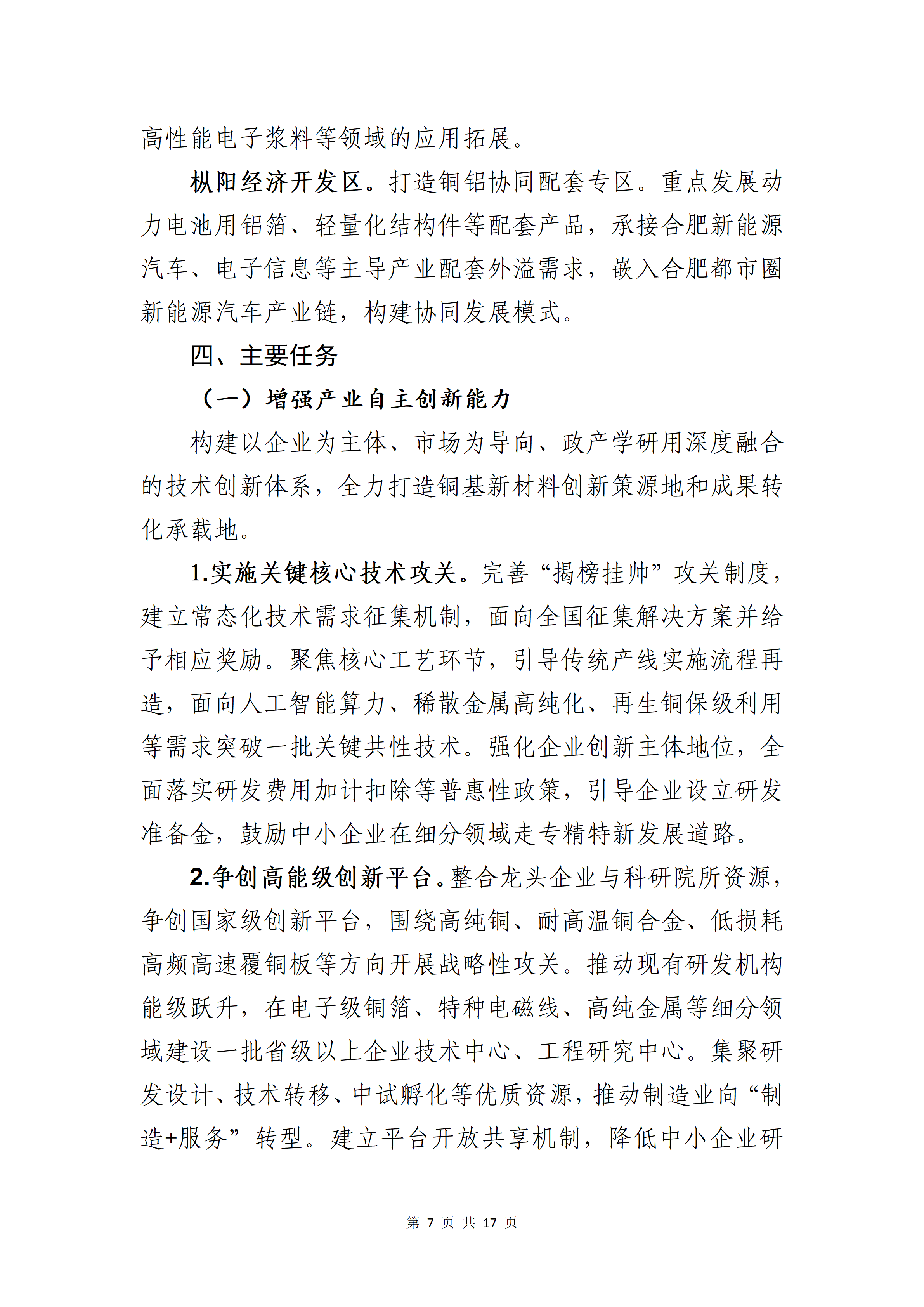 高性能电子浆料等领域的应用拓展。

枞阳经济开发区。打造铜铝协同配套专区。重点发展动力电池用铝箔、轻量化结构件等配套产品，承接合肥新能源汽车、电子信息等主导产业配套外溢需求，嵌入合肥都市圈新能源汽车产业链，构建协同发展模式。

四、主要任务

（一）增强产业自主创新能力

构建以企业为主体、市场为导向、政产学研用深度融合的技术创新体系，全力打造铜基新材料创新策源地和成果转化承载地。

1.实施关键核心技术攻关。完善“揭榜挂帅”攻关制度，建立常态化技术需求征集机制，面向全国征集解决方案并给予相应奖励。聚焦核心工艺环节，引导传统产线实施流程再造，面向人工智能算力、稀散金属高纯化、再生铜保级利用等需求突破一批关键共性技术。强化企业创新主体地位，全面落实研发费用加计扣除等普惠性政策，引导企业设立研发准备金，鼓励中小企业在细分领域走专精特新发展道路。

2.争创高能级创新平台。整合龙头企业与科研院所资源，争创国家级创新平台，围绕高纯铜、耐高温铜合金、低损耗高频高速覆铜板等方向开展战略性攻关。推动现有研发机构能级跃升，在电子级铜箔、特种电磁线、高纯金属等细分领域建设一批省级以上企业技术中心、工程研究中心。集聚研发设计、技术转移、中试孵化等优质资源，推动制造业向“制造+服务”转型。建立平台开放共享机制，降低中小企业研

第 7 页 共 17 页